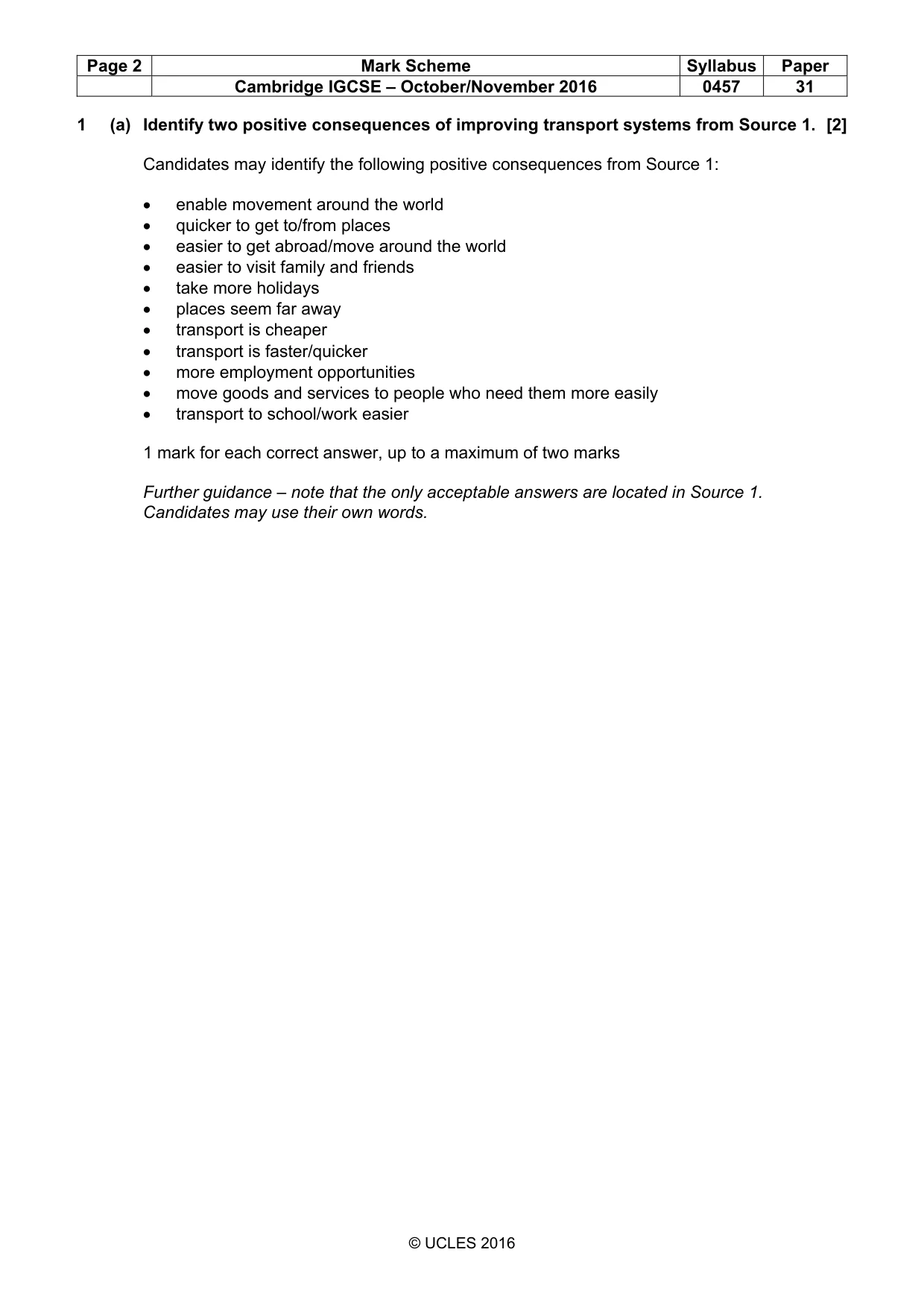 | Page 2 | Mark Scheme | Syllabus | Paper |
|---|---|---|---|
|  | Cambridge IGCSE – October/November 2016 | 0457 | 31 |

1 (a) Identify two positive consequences of improving transport systems from Source 1. [2]

Candidates may identify the following positive consequences from Source 1:

• enable movement around the world
• quicker to get to/from places
• easier to get abroad/move around the world
• easier to visit family and friends
• take more holidays
• places seem far away
• transport is cheaper
• transport is faster/quicker
• more employment opportunities
• move goods and services to people who need them more easily
• transport to school/work easier

1 mark for each correct answer, up to a maximum of two marks

Further guidance – note that the only acceptable answers are located in Source 1. Candidates may use their own words.

© UCLES 2016